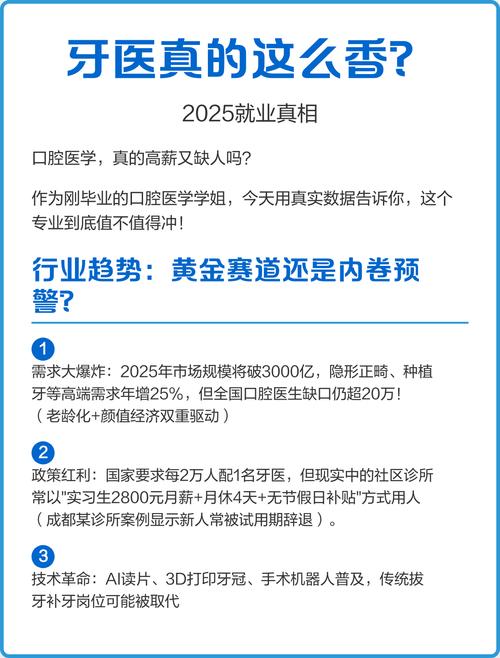 牙医真的这么香?

2025就业真相

口腔医学，真的高薪又缺人吗?

作为刚毕业的口腔医学学姐，今天用真实数据告诉你，这个专业到底值不值得冲!

行业趋势：黄金赛道还是内卷预警?

1

需求大爆炸：2025年市场规模将破3000亿，隐形正畸、种植牙等高端需求年增25%，但全国口腔医生缺口仍超20万!（老龄化+颜值经济双重驱动）

2

政策红利：国家要求每2万人配1名牙医，但现实中的社区诊所常以"实习生2800元月薪+月休4天+无节假日补贴"方式用人（成都某诊所案例显示新人常被试用期辞退）。

3

技术革命：AI读片、3D打印牙冠、手术机器人普及，传统拔牙补牙岗位可能被取代